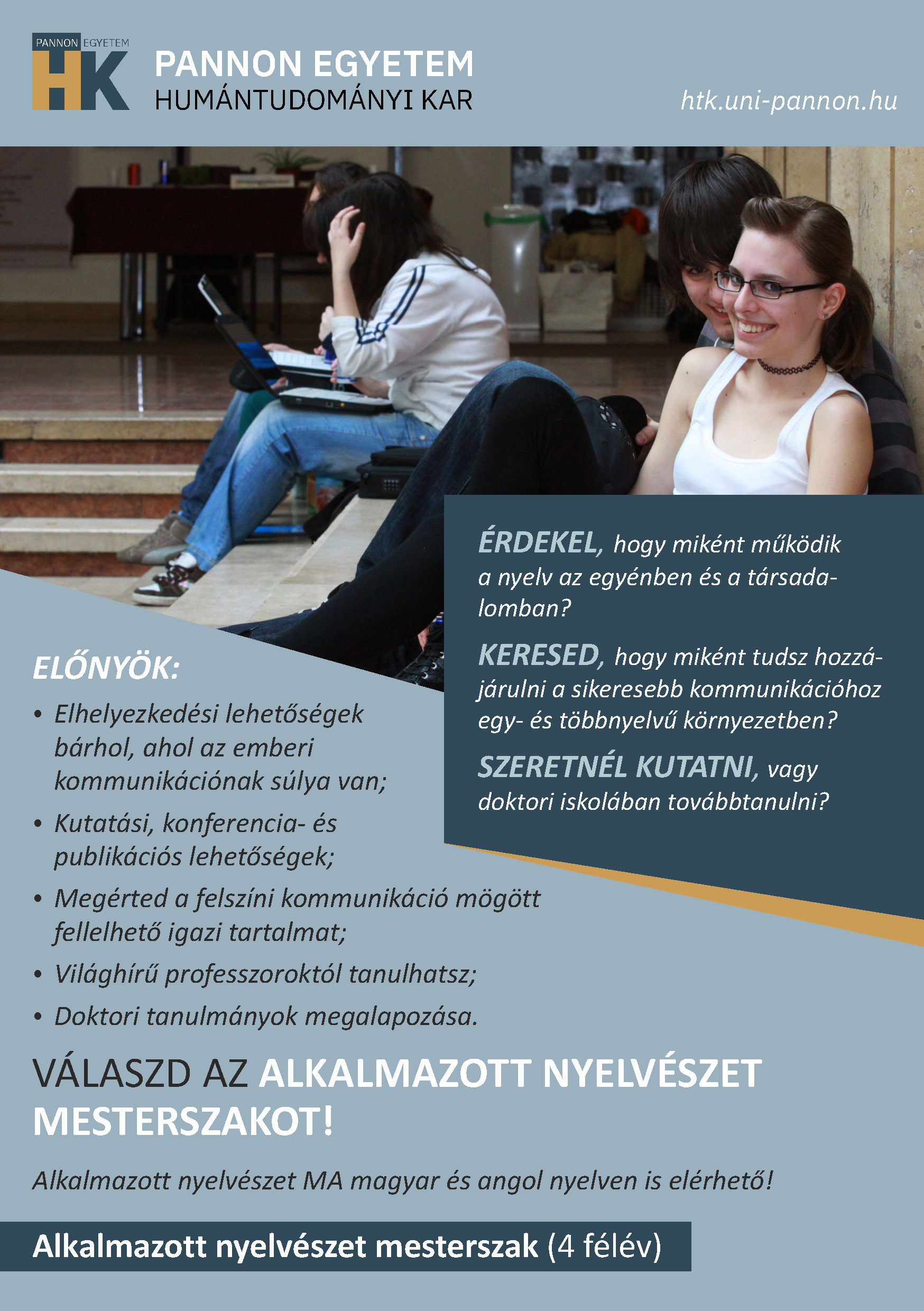 PANNON EGYETEM
HK

PANNON EGYETEM
HUMÁNTUDOMÁNYI KAR

htk.uni-pannon.hu

ÉRDEKEL, hogy miként működik a nyelv az egyénben és a társadalomban?

KERESED, hogy miként tudsz hozzájárulni a sikeresebb kommunikációhoz egy- és többnyelvű környezetben?

SZERETNÉL KUTATNI, vagy doktori iskolában továbbtanulni?

ELŐNYÖK:

• Elhelyezkedési lehetőségek bárhol, ahol az emberi kommunikációnak súlya van;
• Kutatási, konferencia- és publikációs lehetőségek;
• Megérted a felszíni kommunikáció mögött fellelhető igazi tartalmat;
• Világhírű professzoroktól tanulhatsz;
• Doktori tanulmányok megalapozása.

VÁLASZD AZ ALKALMAZOTT NYELVÉSZET MESTERSZAKOT!

Alkalmazott nyelvészet MA magyar és angol nyelven is elérhető!

Alkalmazott nyelvészet mesterszak (4 félév)